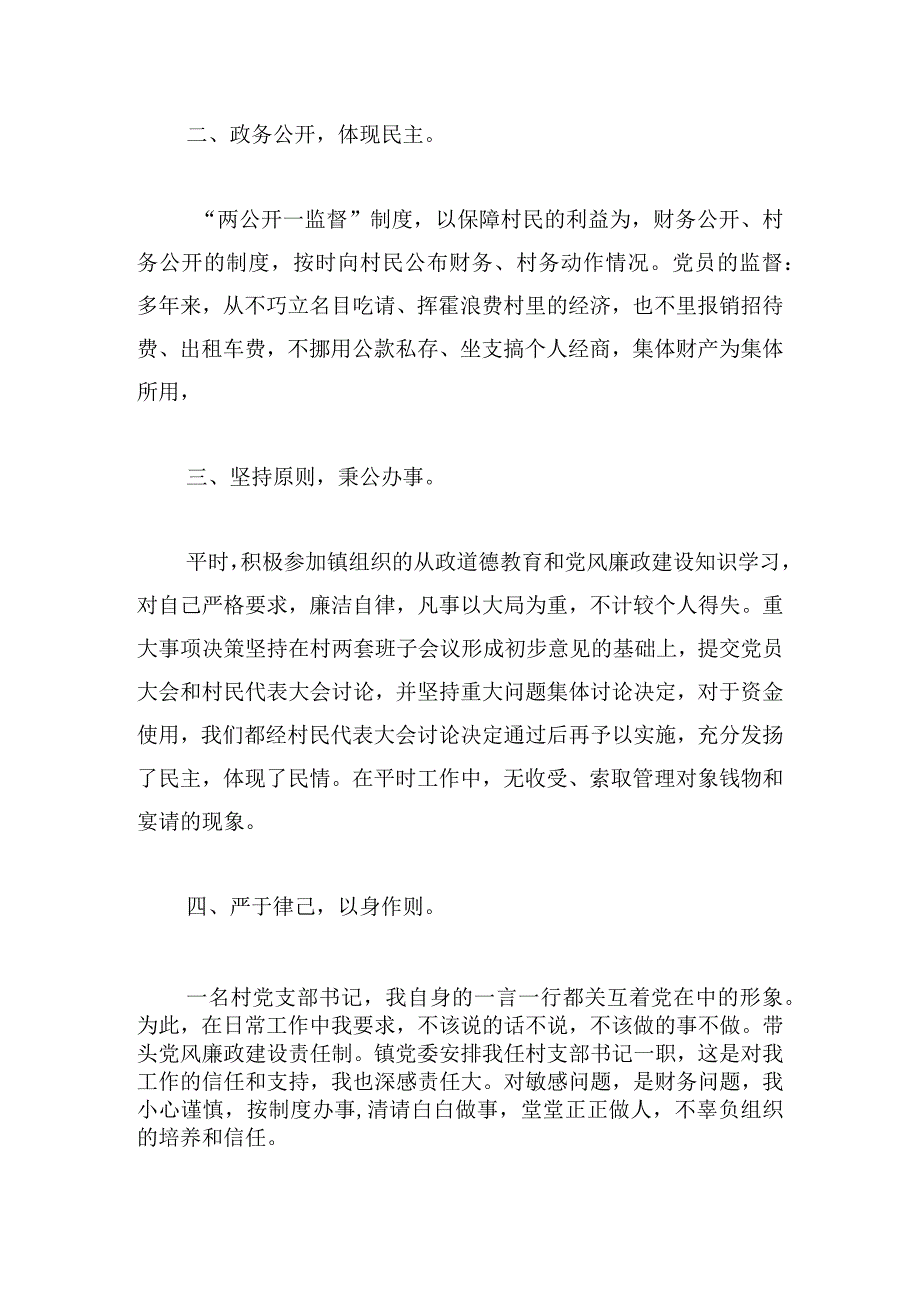 二、政务公开，体现民主。

“两公开一监督”制度，以保障村民的利益为，财务公开、村务公开的制度，按时向村民公布财务、村务动作情况。党员的监督：多年来，从不巧立名目吃请、挥霍浪费村里的经济，也不里报销招待费、出租车费，不挪用公款私存、坐支搞个人经商，集体财产为集体所用，

三、坚持原则，秉公办事。

平时，积极参加镇组织的从政道德教育和党风廉政建设知识学习，对自己严格要求，廉洁自律，凡事以大局为重，不计较个人得失。重大事项决策坚持在村两套班子会议形成初步意见的基础上，提交党员大会和村民代表大会讨论，并坚持重大问题集体讨论决定，对于资金使用，我们都经村民代表大会讨论决定通过后再予以实施，充分发扬了民主，体现了民情。在平时工作中，无收受、索取管理对象钱物和宴请的现象。

四、严于律己，以身作则。

一名村党支部书记，我自身的一言一行都关互着党在中的形象。为此，在日常工作中我要求，不该说的话不说，不该做的事不做。带头党风廉政建设责任制。镇党委安排我任村支部书记一职，这是对我工作的信任和支持，我也深感责任大。对敏感问题，是财务问题，我小心谨慎，按制度办事,清请白白做事，堂堂正正做人，不辜负组织的培养和信任。